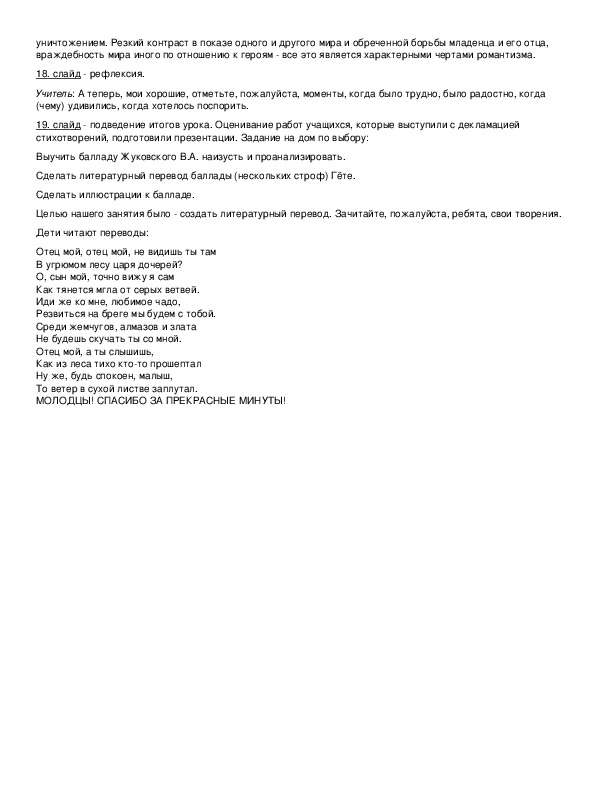 уничтожением. Резкий контраст в показе одного и другого мира и обреченной борьбы младенца и его отца, враждебность мира иного по отношению к героям - все это является характерными чертами романтизма.

18. слайд - рефлексия.

Учитель: А теперь, мои хорошие, отметьте, пожалуйста, моменты, когда было трудно, было радостно, когда (чему) удивились, когда хотелось поспорить.

19. слайд - подведение итогов урока. Оценивание работ учащихся, которые выступили с декламацией стихотворений, подготовили презентации. Задание на дом по выбору:

Выучить балладу Жуковского В.А. наизусть и проанализировать.

Сделать литературный перевод баллады (нескольких строф) Гёте.

Сделать иллюстрации к балладе.

Целью нашего занятия было - создать литературный перевод. Зачитайте, пожалуйста, ребята, свои творения.

Дети читают переводы:

Отец мой, отец мой, не видишь ты там
В угрюмом лесу царя дочерей?
О, сын мой, точно вижу я сам
Как тянется мгла от серых ветвей.
Иди же ко мне, любимое чадо,
Резвиться на бреге мы будем с тобой.
Среди жемчугов, алмазов и злата
Не будешь скучать ты со мной.
Отец мой, а ты слышишь,
Как из леса тихо кто-то прошептал
Ну же, будь спокоен, малыш,
То ветер в сухой листве заплутал.
МОЛОДЦЫ! СПАСИБО ЗА ПРЕКРАСНЫЕ МИНУТЫ!